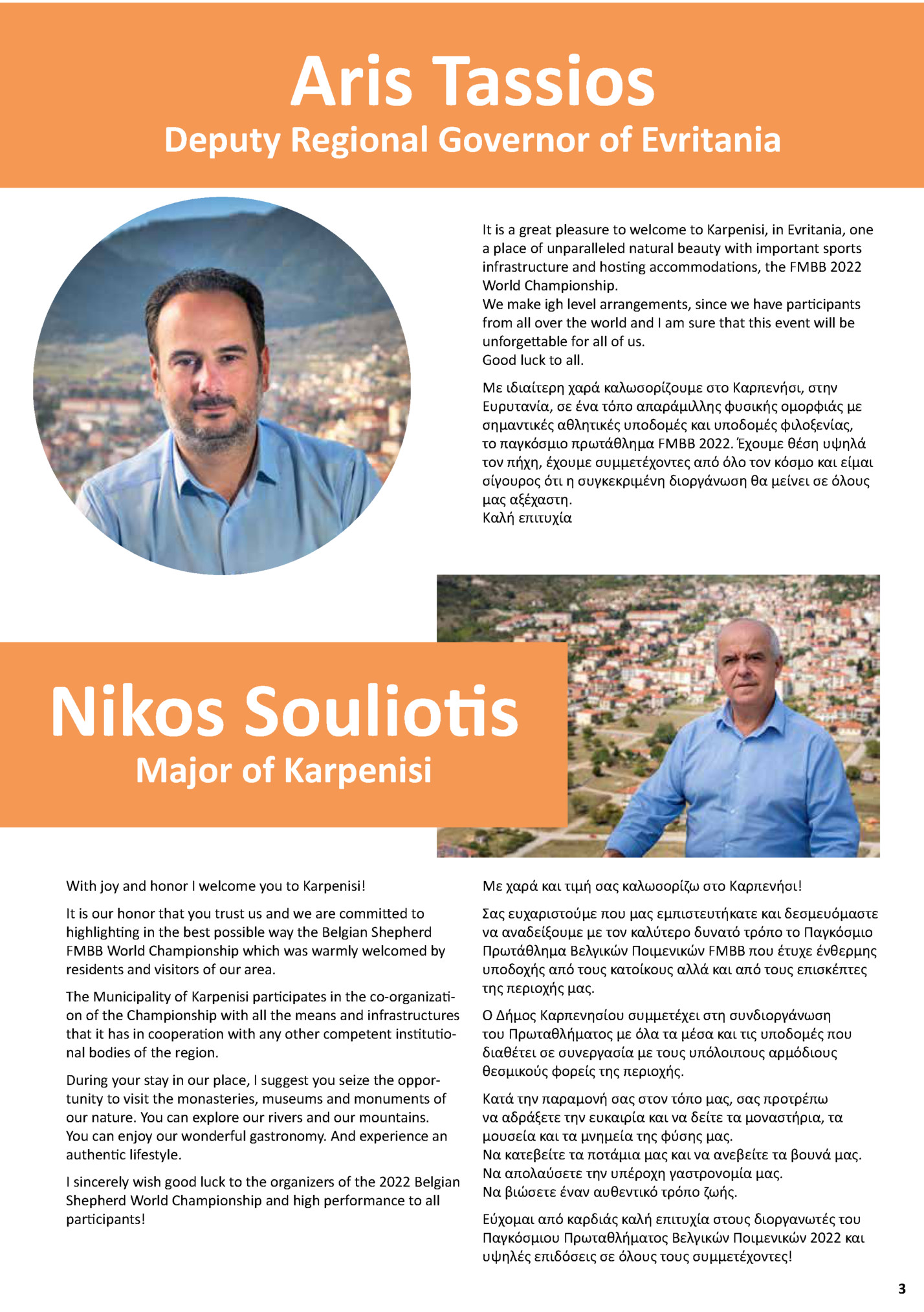 Aris Tassios
Deputy Regional Governor of Evritania

It is a great pleasure to welcome to Karpenisi, in Evritania, one a place of unparalleled natural beauty with important sports infrastructure and hosting accommodations, the FMBB 2022 World Championship.
We make igh level arrangements, since we have participants from all over the world and I am sure that this event will be unforgettable for all of us.
Good luck to all.

Με ιδιαίτερη χαρά καλωσορίζουμε στο Καρπενήσι, στην Ευρυτανία, σε ένα τόπο απαράμιλλης φυσικής ομορφιάς με σημαντικές αθλητικές υποδομές και υποδομές φιλοξενίας, το παγκόσμιο πρωτάθλημα FMBB 2022. Έχουμε θέση υψηλά τον πήχη, έχουμε συμμετέχοντες από όλο τον κόσμο και είμαι σίγουρος ότι η συγκεκριμένη διοργάνωση θα μείνει σε όλους μας αξέχαστη.
Καλή επιτυχία

Nikos Souliotis
Major of Karpenisi

With joy and honor I welcome you to Karpenisi!

It is our honor that you trust us and we are committed to highlighting in the best possible way the Belgian Shepherd FMBB World Championship which was warmly welcomed by residents and visitors of our area.

The Municipality of Karpenisi participates in the co-organization of the Championship with all the means and infrastructures that it has in cooperation with any other competent institutional bodies of the region.

During your stay in our place, I suggest you seize the opportunity to visit the monasteries, museums and monuments of our nature. You can explore our rivers and our mountains. You can enjoy our wonderful gastronomy. And experience an authentic lifestyle.

I sincerely wish good luck to the organizers of the 2022 Belgian Shepherd World Championship and high performance to all participants!

Με χαρά και τιμή σας καλωσορίζω στο Καρπενήσι!

Σας ευχαριστούμε που μας εμπιστευτήκατε και δεσμευόμαστε να αναδείξουμε με τον καλύτερο δυνατό τρόπο το Παγκόσμιο Πρωτάθλημα Βελγικών Ποιμενικών FMBB που έτυχε ένθερμης υποδοχής από τους κατοίκους αλλά και από τους επισκέπτες της περιοχής μας.

Ο Δήμος Καρπενησίου συμμετέχει στη συνδιοργάνωση του Πρωταθλήματος με όλα τα μέσα και τις υποδομές που διαθέτει σε συνεργασία με τους υπόλοιπους αρμόδιους θεσμικούς φορείς της περιοχής.

Κατά την παραμονή σας στον τόπο μας, σας προτρέπω να αδράξετε την ευκαιρία και να δείτε τα μοναστήρια, τα μουσεία και τα μνημεία της φύσης μας.
Να κατεβείτε τα ποτάμια μας και να ανεβείτε τα βουνά μας.
Να απολαύσετε την υπέροχη γαστρονομία μας.
Να βιώσετε έναν αυθεντικό τρόπο ζωής.

Εύχομαι από καρδιάς καλή επιτυχία στους διοργανωτές του Παγκόσμιου Πρωταθλήματος Βελγικών Ποιμενικών 2022 και υψηλές επιδόσεις σε όλους τους συμμετέχοντες!

3